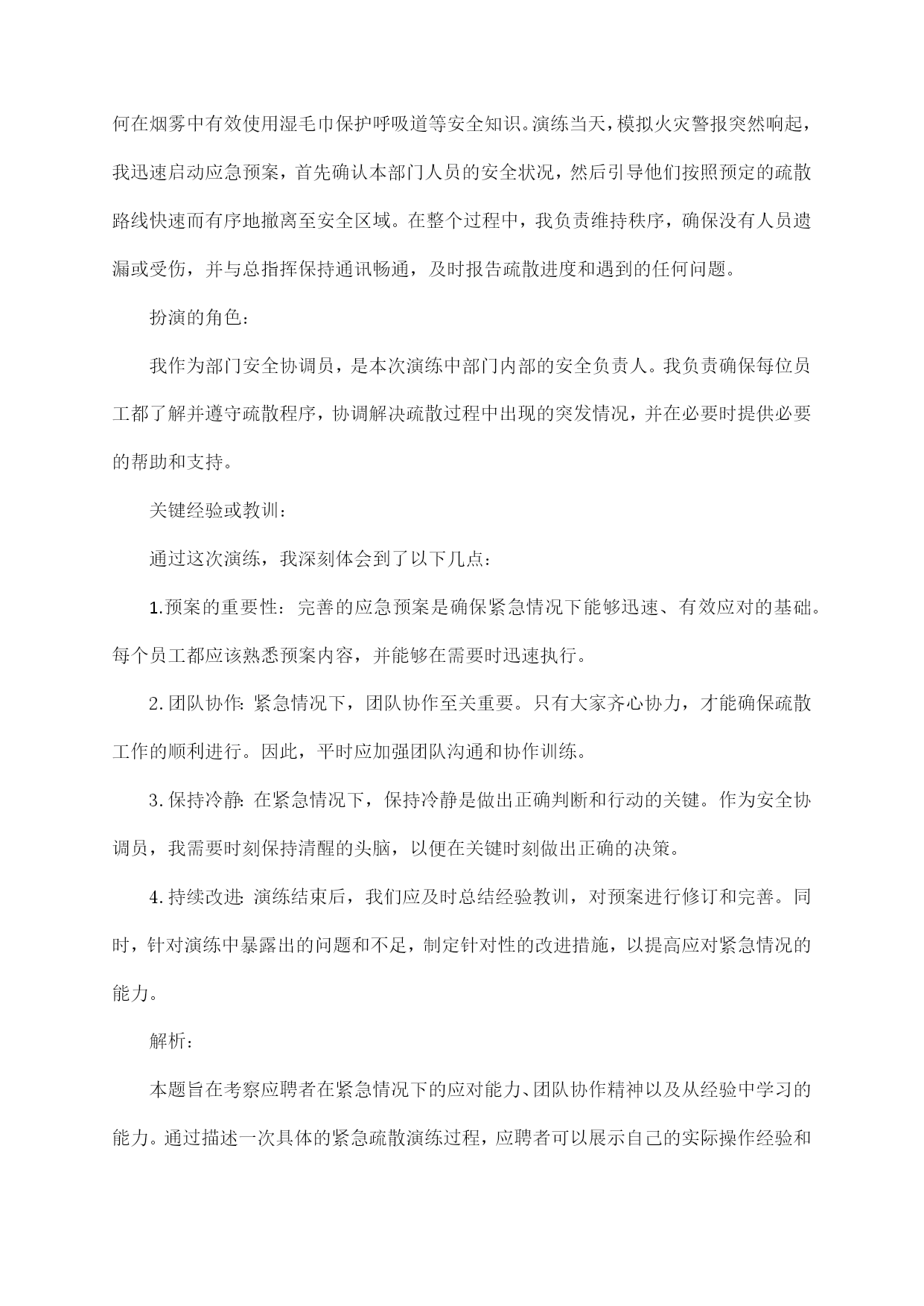 何在烟雾中有效使用湿毛巾保护呼吸道等安全知识。演练当天，模拟火灾警报突然响起，我迅速启动应急预案，首先确认本部门人员的安全状况，然后引导他们按照预定的疏散路线快速而有序地撤离至安全区域。在整个过程中，我负责维持秩序，确保没有人员遗漏或受伤，并与总指挥保持通讯畅通，及时报告疏散进度和遇到的任何问题。

扮演的角色：

我作为部门安全协调员，是本次演练中部门内部的安全负责人。我负责确保每位员工都了解并遵守疏散程序，协调解决疏散过程中出现的突发情况，并在必要时提供必要的帮助和支持。

关键经验或教训：

通过这次演练，我深刻体会到了以下几点：

1.预案的重要性：完善的应急预案是确保紧急情况下能够迅速、有效应对的基础。每个员工都应该熟悉预案内容，并能够在需要时迅速执行。

2.团队协作：紧急情况下，团队协作至关重要。只有大家齐心协力，才能确保疏散工作的顺利进行。因此，平时应加强团队沟通和协作训练。

3.保持冷静：在紧急情况下，保持冷静是做出正确判断和行动的关键。作为安全协调员，我需要时刻保持清醒的头脑，以便在关键时刻做出正确的决策。

4.持续改进：演练结束后，我们应及时总结经验教训，对预案进行修订和完善。同时，针对演练中暴露出的问题和不足，制定针对性的改进措施，以提高应对紧急情况的能力。

解析：

本题旨在考察应聘者在紧急情况下的应对能力、团队协作精神以及从经验中学习的能力。通过描述一次具体的紧急疏散演练过程，应聘者可以展示自己的实际操作经验和